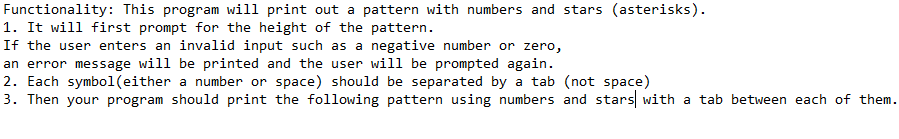 Functionality: This program will print out a pattern with numbers and stars (asterisks).
1. It will first prompt for the height of the pattern.
If the user enters an invalid input such as a negative number or zero,
an error message will be printed and the user will be prompted again.
2. Each symbol(either a number or space) should be separated by a tab (not space)
3. Then your program should print the following pattern using numbers and stars with a tab between each of them.